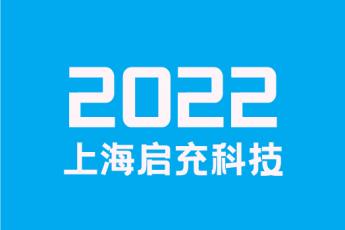 2022
上海启充科技